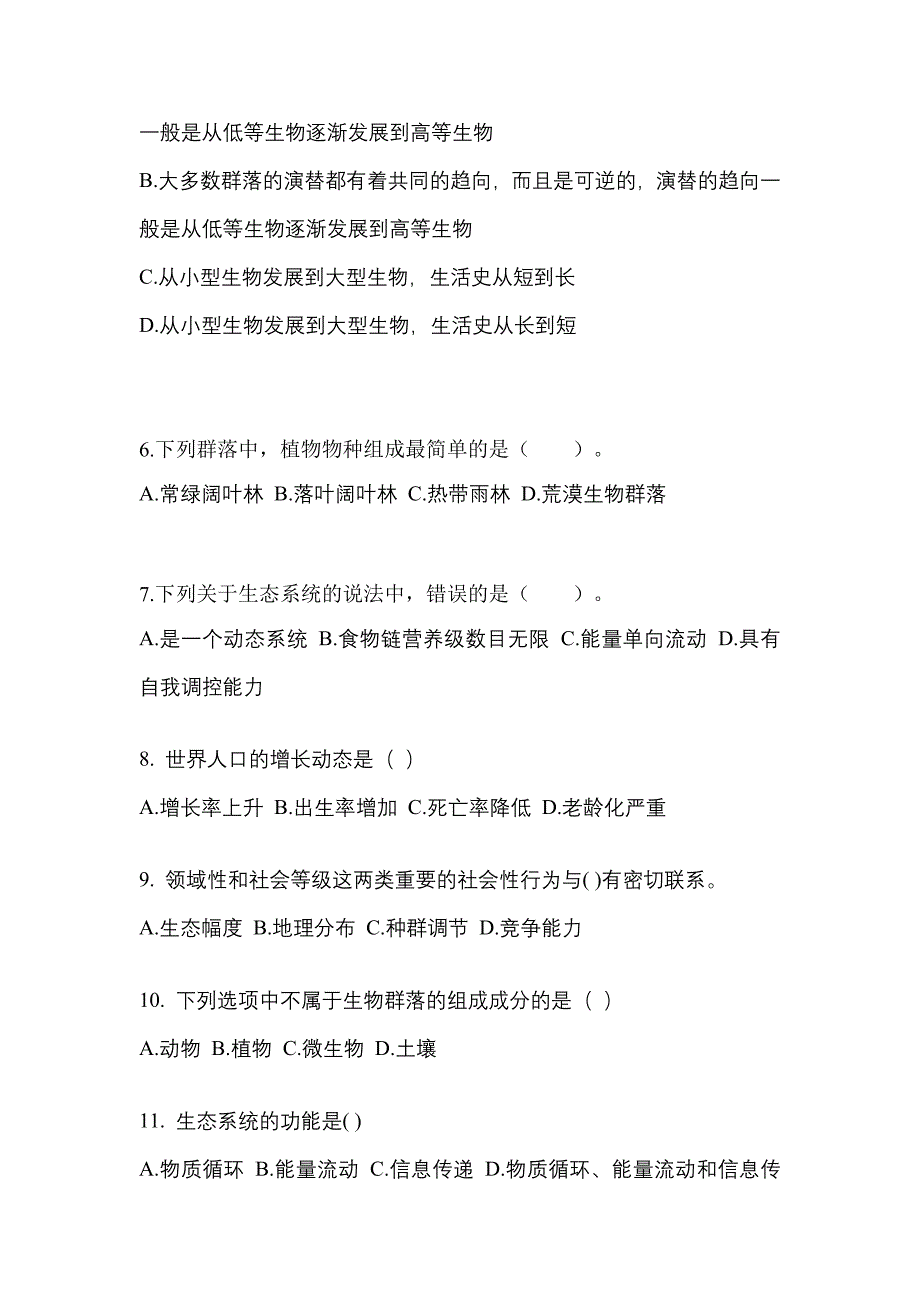 一般是从低等生物逐渐发展到高等生物

B.大多数群落的演替都有着共同的趋向，而且是可逆的，演替的趋向一般是从低等生物逐渐发展到高等生物

C.从小型生物发展到大型生物，生活史从短到长

D.从小型生物发展到大型生物，生活史从长到短

6.下列群落中，植物物种组成最简单的是（　　）。

A.常绿阔叶林 B.落叶阔叶林 C.热带雨林 D.荒漠生物群落

7.下列关于生态系统的说法中，错误的是（　　）。

A.是一个动态系统 B.食物链营养级数目无限 C.能量单向流动 D.具有自我调控能力

8. 世界人口的增长动态是（ ）

A.增长率上升 B.出生率增加 C.死亡率降低 D.老龄化严重

9. 领域性和社会等级这两类重要的社会性行为与( )有密切联系。

A.生态幅度 B.地理分布 C.种群调节 D.竞争能力

10. 下列选项中不属于生物群落的组成成分的是（ ）

A.动物 B.植物 C.微生物 D.土壤

11. 生态系统的功能是( )

A.物质循环 B.能量流动 C.信息传递 D.物质循环、能量流动和信息传